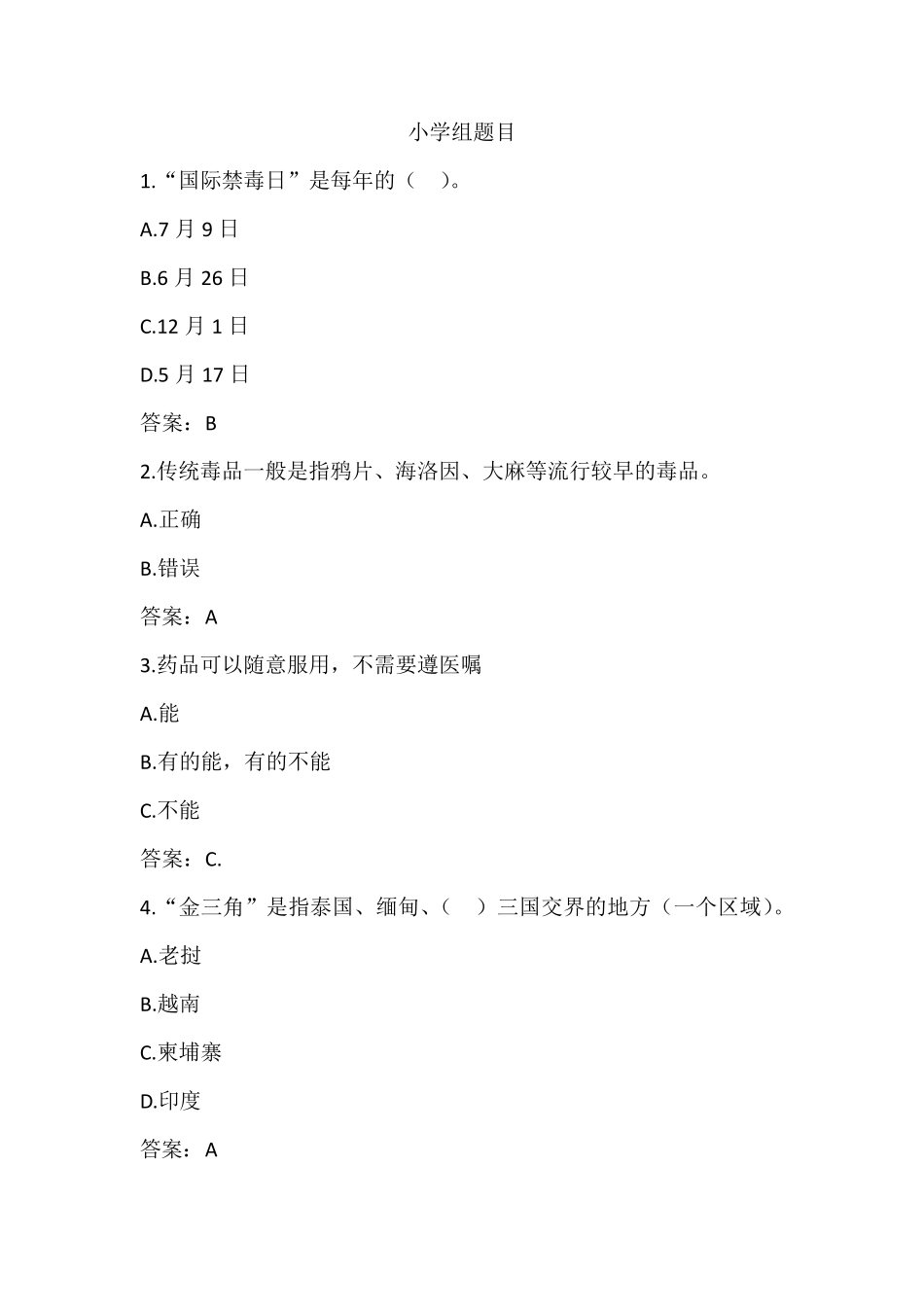 小学组题目

1.“国际禁毒日”是每年的（　）。

A.7 月 9 日

B.6 月 26 日

C.12 月 1 日

D.5 月 17 日

答案：B

2.传统毒品一般是指鸦片、海洛因、大麻等流行较早的毒品。

A.正确

B.错误

答案：A

3.药品可以随意服用，不需要遵医嘱

A.能

B.有的能，有的不能

C.不能

答案：C.

4.“金三角”是指泰国、缅甸、（　）三国交界的地方（一个区域）。

A.老挝

B.越南

C.柬埔寨

D.印度

答案：A